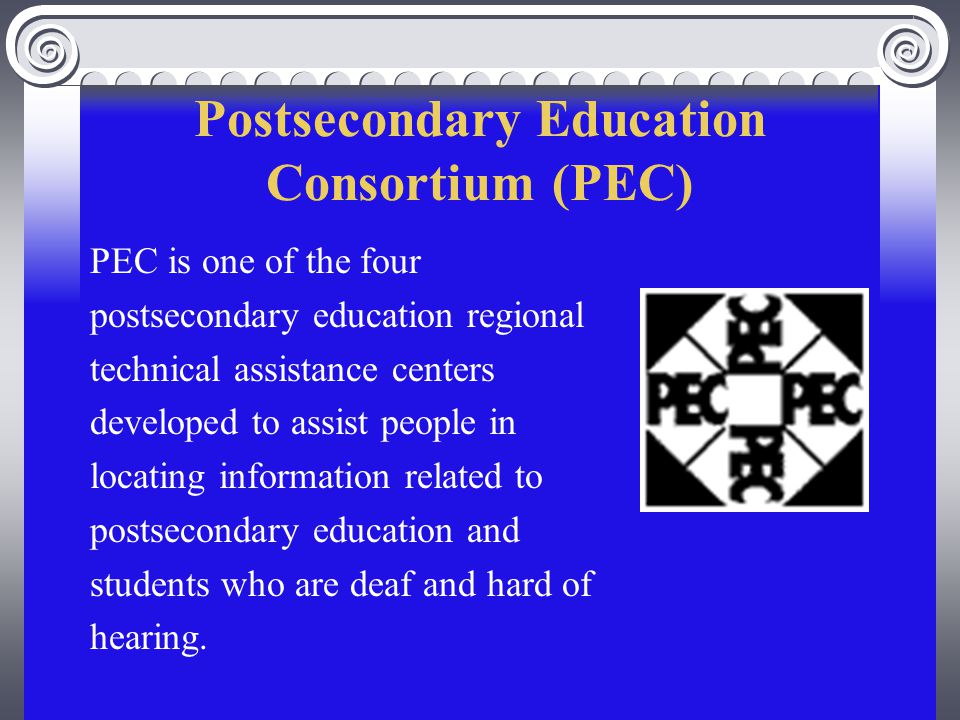 Postsecondary Education Consortium (PEC)

PEC is one of the four postsecondary education regional technical assistance centers developed to assist people in locating information related to postsecondary education and students who are deaf and hard of hearing.

PEC PEC PEC PEC